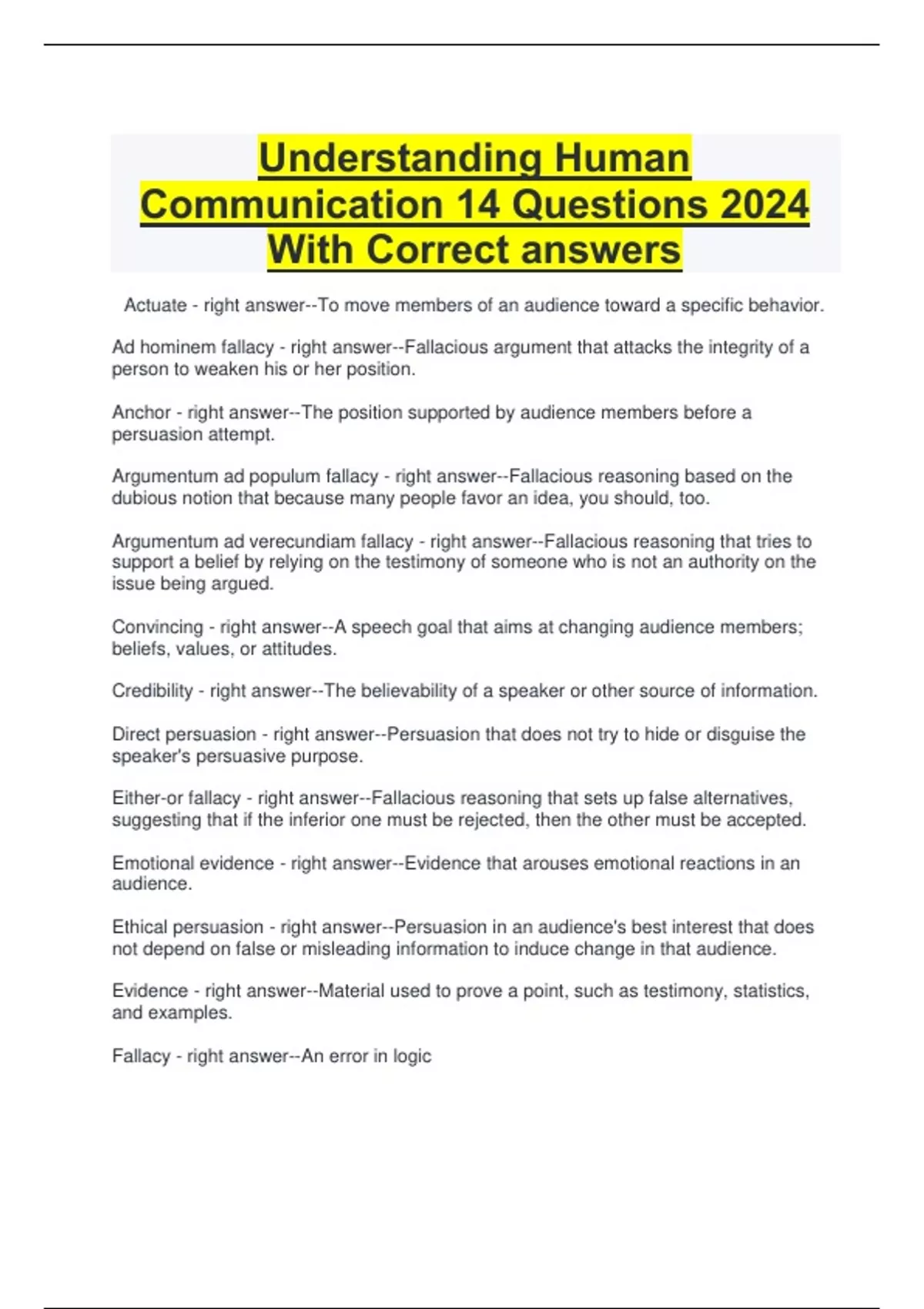 Understanding Human Communication 14 Questions 2024 With Correct answers

Actuate - right answer--To move members of an audience toward a specific behavior.

Ad hominem fallacy - right answer--Fallacious argument that attacks the integrity of a person to weaken his or her position.

Anchor - right answer--The position supported by audience members before a persuasion attempt.

Argumentum ad populum fallacy - right answer--Fallacious reasoning based on the dubious notion that because many people favor an idea, you should, too.

Argumentum ad verecundiam fallacy - right answer--Fallacious reasoning that tries to support a belief by relying on the testimony of someone who is not an authority on the issue being argued.

Convincing - right answer--A speech goal that aims at changing audience members; beliefs, values, or attitudes.

Credibility - right answer--The believability of a speaker or other source of information.

Direct persuasion - right answer--Persuasion that does not try to hide or disguise the speaker's persuasive purpose.

Either-or fallacy - right answer--Fallacious reasoning that sets up false alternatives, suggesting that if the inferior one must be rejected, then the other must be accepted.

Emotional evidence - right answer--Evidence that arouses emotional reactions in an audience.

Ethical persuasion - right answer--Persuasion in an audience's best interest that does not depend on false or misleading information to induce change in that audience.

Evidence - right answer--Material used to prove a point, such as testimony, statistics, and examples.

Fallacy - right answer--An error in logic